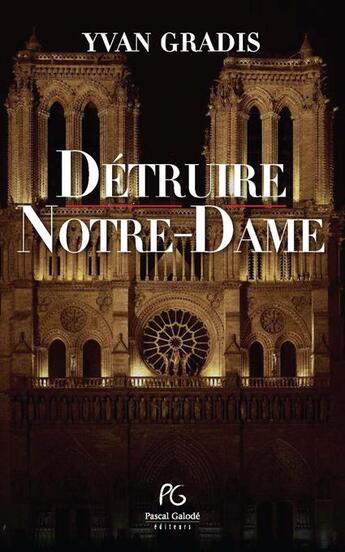 YVAN GRADIS

DÉTRUIRE
NOTRE-DAME

PG
Pascal Galodé
éditeurs